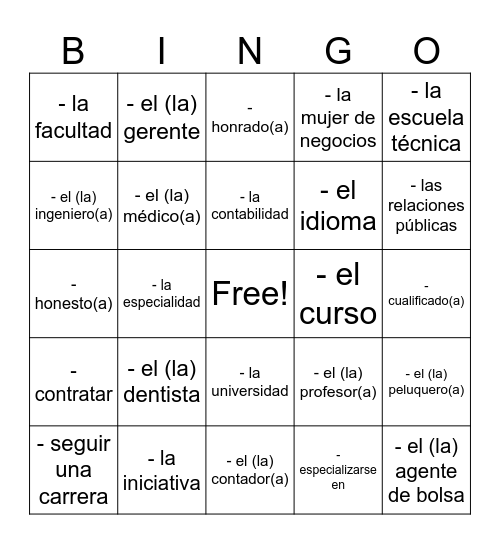 | B | I | N | G | O |
|---|---|---|---|---|
| - la facultad | - el (la) gerente | - honrado(a) | - la mujer de negocios | - la escuela técnica |
| - el (la) ingeniero(a) | - el (la) médico(a) | - la contabilidad | - el idioma | - las relaciones públicas |
| - honesto(a) | - la especialidad | Free! | - el curso | - cualificado(a) |
| - contratar | - el (la) dentista | - la universidad | - el (la) profesor(a) | - el (la) peluquero(a) |
| - seguir una carrera | - la iniciativa | - el (la) contador(a) | - especializarse en | - el (la) agente de bolsa |